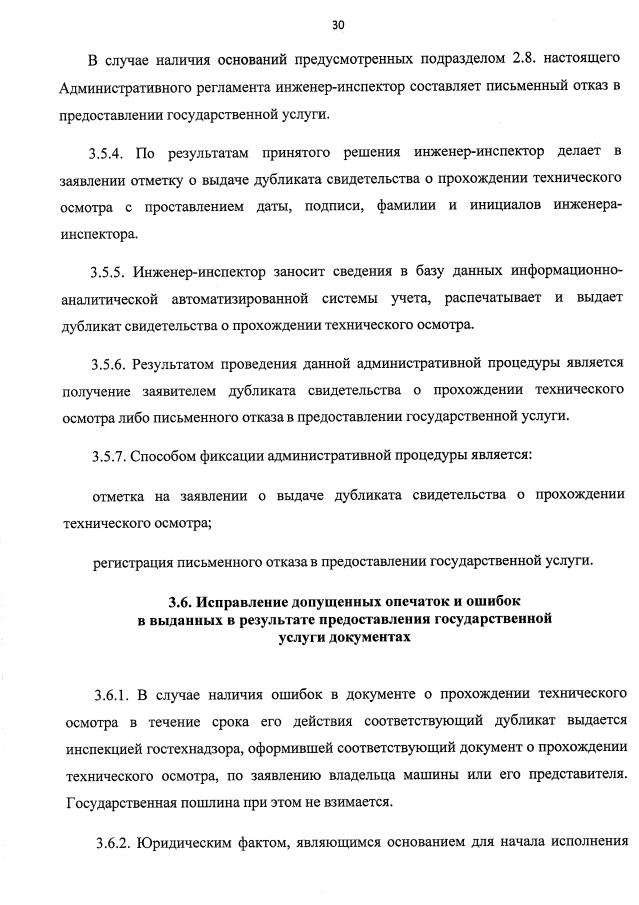 30

В случае наличия оснований предусмотренных подразделом 2.8. настоящего Административного регламента инженер-инспектор составляет письменный отказ в предоставлении государственной услуги.

3.5.4. По результатам принятого решения инженер-инспектор делает в заявлении отметку о выдаче дубликата свидетельства о прохождении технического осмотра с проставлением даты, подписи, фамилии и инициалов инженера-инспектора.

3.5.5. Инженер-инспектор заносит сведения в базу данных информационно-аналитической автоматизированной системы учета, распечатывает и выдает дубликат свидетельства о прохождении технического осмотра.

3.5.6. Результатом проведения данной административной процедуры является получение заявителем дубликата свидетельства о прохождении технического осмотра либо письменного отказа в предоставлении государственной услуги.

3.5.7. Способом фиксации административной процедуры является:

отметка на заявлении о выдаче дубликата свидетельства о прохождении технического осмотра;

регистрация письменного отказа в предоставлении государственной услуги.

3.6. Исправление допущенных опечаток и ошибок в выданных в результате предоставления государственной услуги документах

3.6.1. В случае наличия ошибок в документе о прохождении технического осмотра в течение срока его действия соответствующий дубликат выдается инспекцией гостехнадзора, оформившей соответствующий документ о прохождении технического осмотра, по заявлению владельца машины или его представителя. Государственная пошлина при этом не взимается.

3.6.2. Юридическим фактом, являющимся основанием для начала исполнения